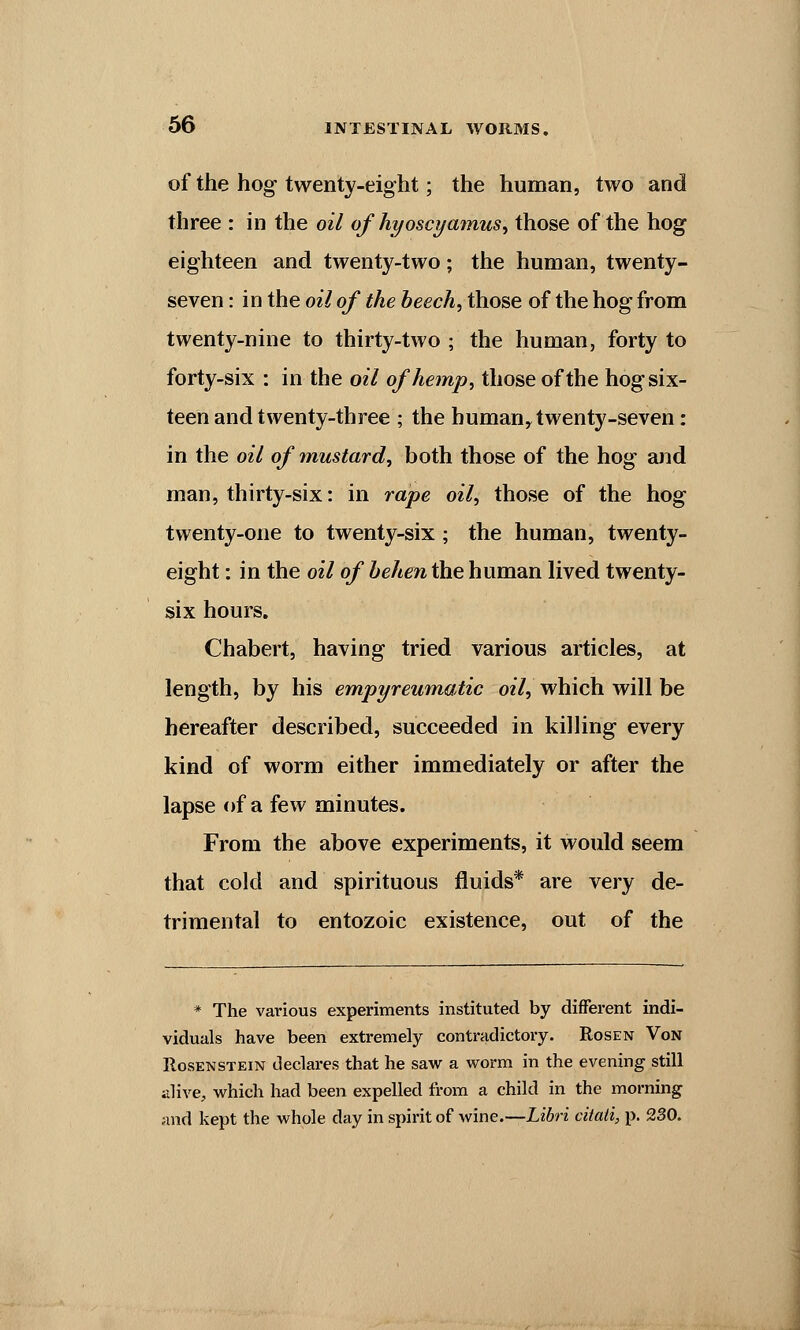 56 INTESTINAL WORMS.

of the hog twenty-eight; the human, two and three: in the oil of hyoscyamus, those of the hog eighteen and twenty-two; the human, twenty-seven: in the oil of the beech, those of the hog from twenty-nine to thirty-two; the human, forty to forty-six: in the oil of hemp, those of the hog sixteen and twenty-three; the human, twenty-seven: in the oil of mustard, both those of the hog and man, thirty-six: in rape oil, those of the hog twenty-one to twenty-six; the human, twenty-eight: in the oil of behen the human lived twenty-six hours.

Chabert, having tried various articles, at length, by his empyreumatic oil, which will be hereafter described, succeeded in killing every kind of worm either immediately or after the lapse of a few minutes.

From the above experiments, it would seem that cold and spirituous fluids* are very detrimental to entozoic existence, out of the

* The various experiments instituted by different individuals have been extremely contradictory. Rosen Von Rosenstein declares that he saw a worm in the evening still alive, which had been expelled from a child in the morning and kept the whole day in spirit of wine.—Libri citati, p. 230.